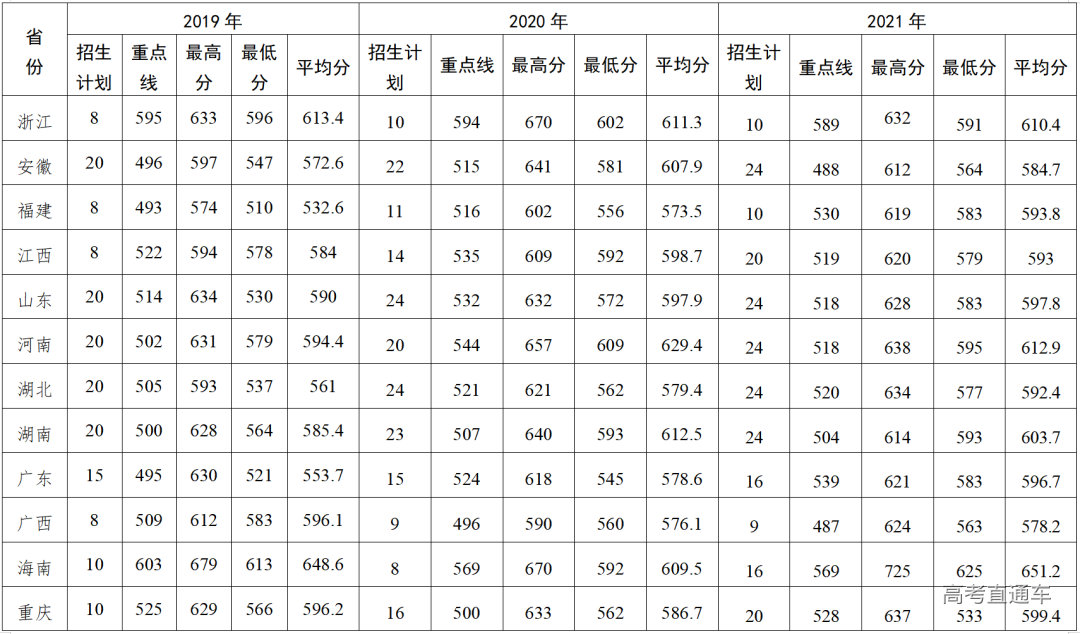 | 省份 | 2019年 | | | | | 2020年 | | | | | 2021年 | | | | |
|---|---|---|---|---|---|---|---|---|---|---|---|---|---|---|---|
| | 招生计划 | 重点线 | 最高分 | 最低分 | 平均分 | 招生计划 | 重点线 | 最高分 | 最低分 | 平均分 | 招生计划 | 重点线 | 最高分 | 最低分 | 平均分 |
| 浙江 | 8 | 595 | 633 | 596 | 613.4 | 10 | 594 | 670 | 602 | 611.3 | 10 | 589 | 632 | 591 | 610.4 |
| 安徽 | 20 | 496 | 597 | 547 | 572.6 | 22 | 515 | 641 | 581 | 607.9 | 24 | 488 | 612 | 564 | 584.7 |
| 福建 | 8 | 493 | 574 | 510 | 532.6 | 11 | 516 | 602 | 556 | 573.5 | 10 | 530 | 619 | 583 | 593.8 |
| 江西 | 8 | 522 | 594 | 578 | 584 | 14 | 535 | 609 | 592 | 598.7 | 20 | 519 | 620 | 579 | 593 |
| 山东 | 20 | 514 | 634 | 530 | 590 | 24 | 532 | 632 | 572 | 597.9 | 24 | 518 | 628 | 583 | 597.8 |
| 河南 | 20 | 502 | 631 | 579 | 594.4 | 20 | 544 | 657 | 609 | 629.4 | 24 | 518 | 638 | 595 | 612.9 |
| 湖北 | 20 | 505 | 593 | 537 | 561 | 24 | 521 | 621 | 562 | 579.4 | 24 | 520 | 634 | 577 | 592.4 |
| 湖南 | 20 | 500 | 628 | 564 | 585.4 | 23 | 507 | 640 | 593 | 612.5 | 24 | 504 | 614 | 593 | 603.7 |
| 广东 | 15 | 495 | 630 | 521 | 553.7 | 15 | 524 | 618 | 545 | 578.6 | 16 | 539 | 621 | 583 | 596.7 |
| 广西 | 8 | 509 | 612 | 583 | 596.1 | 9 | 496 | 590 | 560 | 576.1 | 9 | 487 | 624 | 563 | 578.2 |
| 海南 | 10 | 603 | 679 | 613 | 648.6 | 8 | 569 | 670 | 592 | 609.5 | 16 | 569 | 725 | 625 | 651.2 |
| 重庆 | 10 | 525 | 629 | 566 | 596.2 | 16 | 500 | 633 | 562 | 586.7 | 20 | 528 | 637 | 533 | 599.4 |

高考直通车